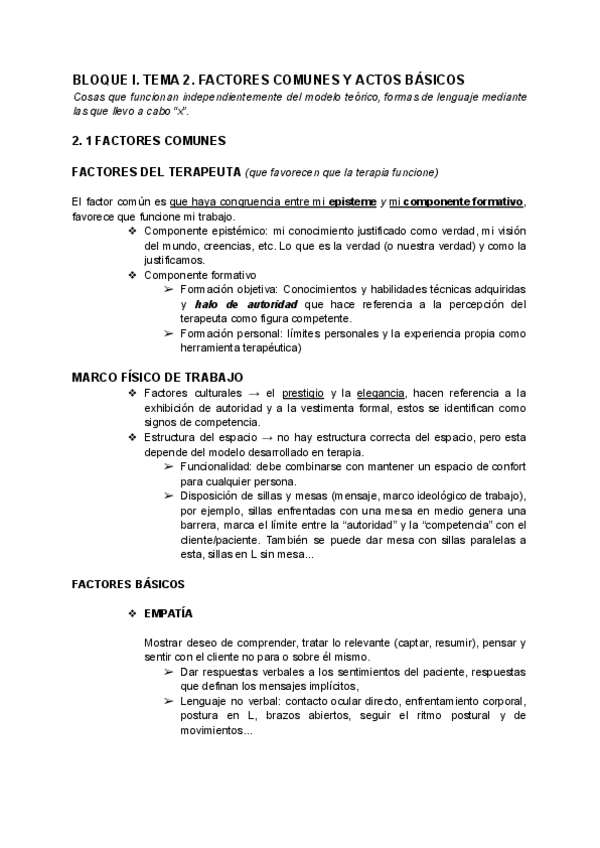 BLOQUE I. TEMA 2. FACTORES COMUNES Y ACTOS BÁSICOS
Cosas que funcionan independientemente del modelo teórico, formas de lenguaje mediante las que llevo a cabo "x".

2. 1 FACTORES COMUNES

FACTORES DEL TERAPEUTA (que favorecen que la terapia funcione)

El factor común es que haya congruencia entre mi episteme y mi componente formativo, favorece que funcione mi trabajo.
❖ Componente epistémico: mi conocimiento justificado como verdad, mi visión del mundo, creencias, etc. Lo que es la verdad (o nuestra verdad) y como la justificamos.
❖ Componente formativo
➢ Formación objetiva: Conocimientos y habilidades técnicas adquiridas y halo de autoridad que hace referencia a la percepción del terapeuta como figura competente.
➢ Formación personal: límites personales y la experiencia propia como herramienta terapéutica)

MARCO FÍSICO DE TRABAJO
❖ Factores culturales → el prestigio y la elegancia, hacen referencia a la exhibición de autoridad y a la vestimenta formal, estos se identifican como signos de competencia.
❖ Estructura del espacio → no hay estructura correcta del espacio, pero esta depende del modelo desarrollado en terapia.
➢ Funcionalidad: debe combinarse con mantener un espacio de confort para cualquier persona.
➢ Disposición de sillas y mesas (mensaje, marco ideológico de trabajo), por ejemplo, sillas enfrentadas con una mesa en medio genera una barrera, marca el límite entre la "autoridad" y la "competencia" con el cliente/paciente. También se puede dar mesa con sillas paralelas a esta, sillas en L sin mesa...

FACTORES BÁSICOS

❖ EMPATÍA

Mostrar deseo de comprender, tratar lo relevante (captar, resumir), pensar y sentir con el cliente no para o sobre él mismo.
➢ Dar respuestas verbales a los sentimientos del paciente, respuestas que definan los mensajes implícitos,
➢ Lenguaje no verbal: contacto ocular directo, enfrentamiento corporal, postura en L, brazos abiertos, seguir el ritmo postural y de movimientos...